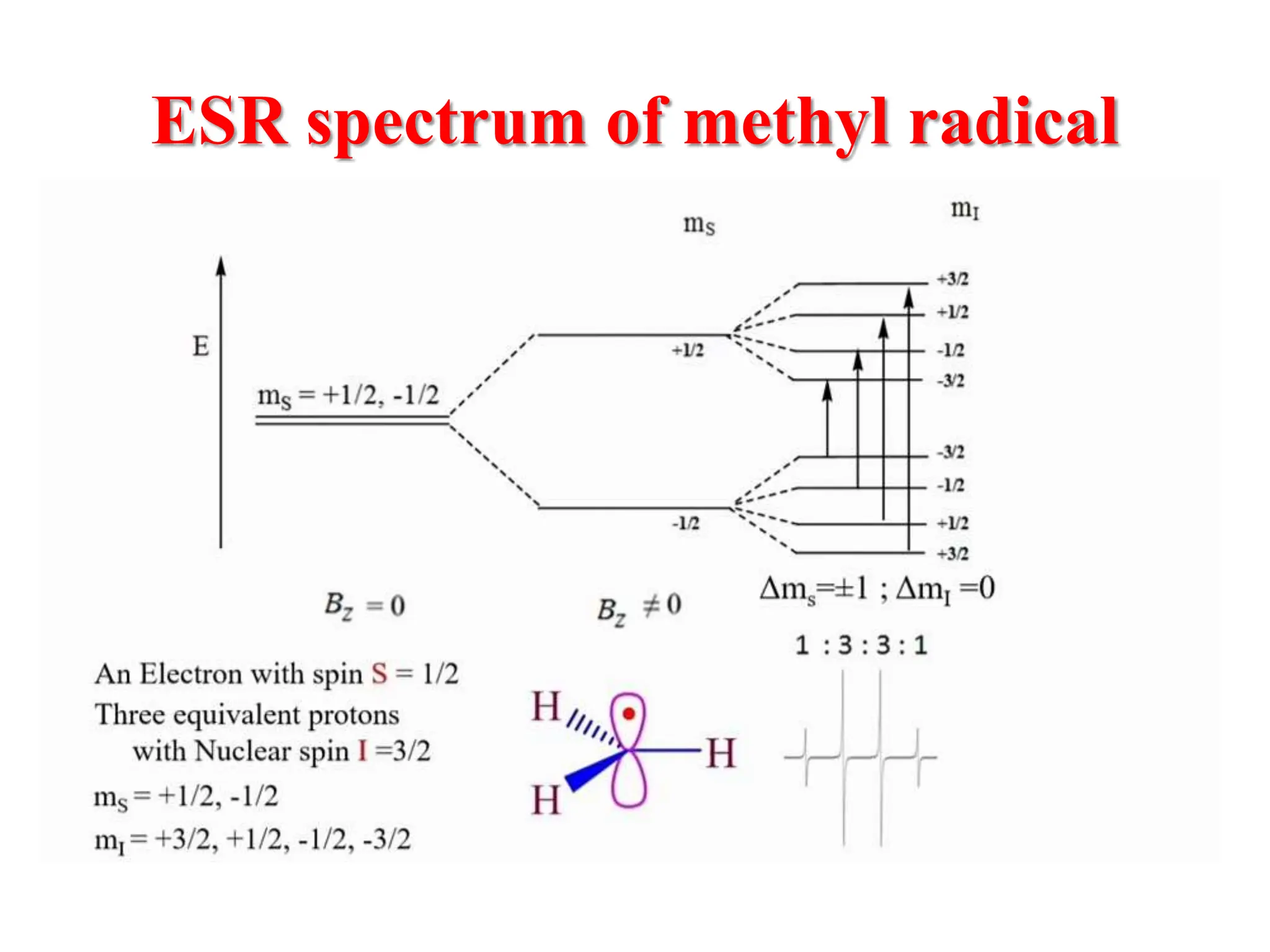 ESR spectrum of methyl radical

$m_S$

$m_I$

E

$m_S = +1/2, -1/2$

+1/2

-1/2

+3/2
+1/2
-1/2
-3/2

-3/2
-1/2
+1/2
+3/2

$B_Z = 0$

$B_Z \neq 0$

$\Delta m_s = \pm 1$ ; $\Delta m_I = 0$

1 : 3 : 3 : 1

An Electron with spin S = 1/2
Three equivalent protons
with Nuclear spin I =3/2
$m_S = +1/2, -1/2$
$m_I = +3/2, +1/2, -1/2, -3/2$

H
H
H